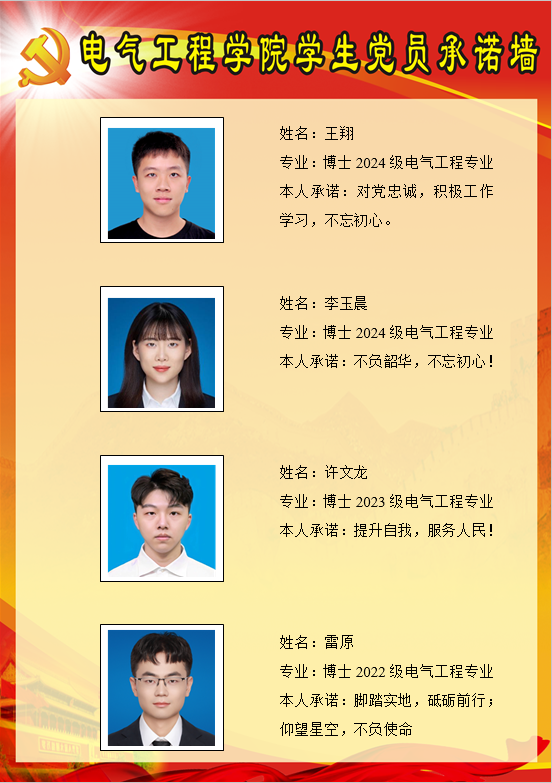 电气工程学院学生党员承诺墙

姓名：王翔
专业：博士2024级电气工程专业
本人承诺：对党忠诚，积极工作学习，不忘初心。

姓名：李玉晨
专业：博士2024级电气工程专业
本人承诺：不负韶华，不忘初心！

姓名：许文龙
专业：博士2023级电气工程专业
本人承诺：提升自我，服务人民！

姓名：雷原
专业：博士2022级电气工程专业
本人承诺：脚踏实地，砥砺前行；仰望星空，不负使命